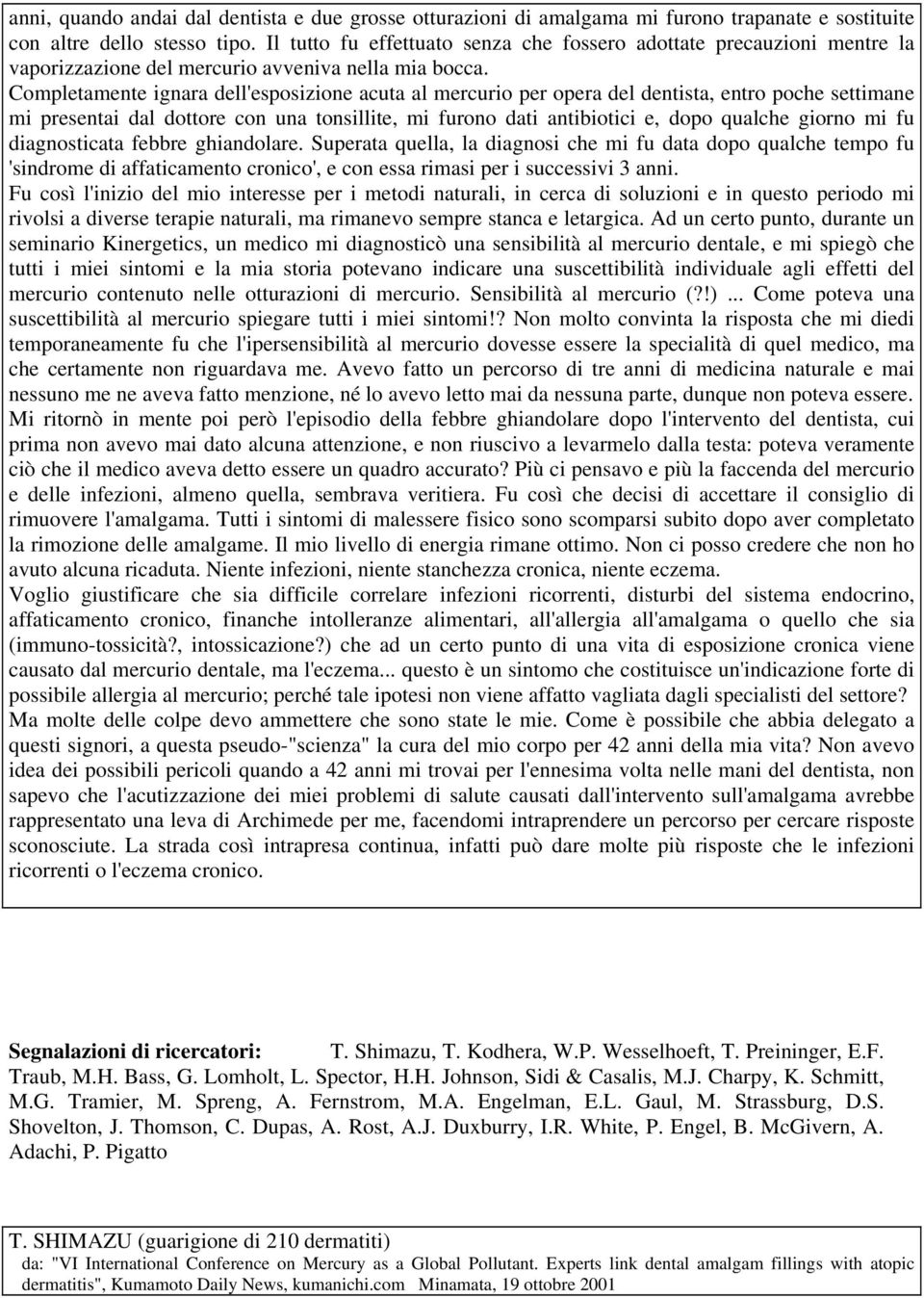 anni, quando andai dal dentista e due grosse otturazioni di amalgama mi furono trapanate e sostituite con altre dello stesso tipo. Il tutto fu effettuato senza che fossero adottate precauzioni mentre la vaporizzazione del mercurio avveniva nella mia bocca.
Completamente ignara dell'esposizione acuta al mercurio per opera del dentista, entro poche settimane mi presentai dal dottore con una tonsillite, mi furono dati antibiotici e, dopo qualche giorno mi fu diagnosticata febbre ghiandolare. Superata quella, la diagnosi che mi fu data dopo qualche tempo fu 'sindrome di affaticamento cronico', e con essa rimasi per i successivi 3 anni.
Fu così l'inizio del mio interesse per i metodi naturali, in cerca di soluzioni e in questo periodo mi rivolsi a diverse terapie naturali, ma rimanevo sempre stanca e letargica. Ad un certo punto, durante un seminario Kinergetics, un medico mi diagnosticò una sensibilità al mercurio dentale, e mi spiegò che tutti i miei sintomi e la mia storia potevano indicare una suscettibilità individuale agli effetti del mercurio contenuto nelle otturazioni di mercurio. Sensibilità al mercurio (?!) ... Come poteva una suscettibilità al mercurio spiegare tutti i miei sintomi!? Non molto convinta la risposta che mi diedi temporaneamente fu che l'ipersensibilità al mercurio dovesse essere la specialità di quel medico, ma che certamente non riguardava me. Avevo fatto un percorso di tre anni di medicina naturale e mai nessuno me ne aveva fatto menzione, né lo avevo letto mai da nessuna parte, dunque non poteva essere.
Mi ritornò in mente poi però l'episodio della febbre ghiandolare dopo l'intervento del dentista, cui prima non avevo mai dato alcuna attenzione, e non riuscivo a levarmelo dalla testa: poteva veramente ciò che il medico aveva detto essere un quadro accurato? Più ci pensavo e più la faccenda del mercurio e delle infezioni, almeno quella, sembrava veritiera. Fu così che decisi di accettare il consiglio di rimuovere l'amalgama. Tutti i sintomi di malessere fisico sono scomparsi subito dopo aver completato la rimozione delle amalgame. Il mio livello di energia rimane ottimo. Non ci posso credere che non ho avuto alcuna ricaduta. Niente infezioni, niente stanchezza cronica, niente eczema.
Voglio giustificare che sia difficile correlare infezioni ricorrenti, disturbi del sistema endocrino, affaticamento cronico, finanche intolleranze alimentari, all'allergia all'amalgama o quello che sia (immuno-tossicità?, intossicazione?) che ad un certo punto di una vita di esposizione cronica viene causato dal mercurio dentale, ma l'eczema... questo è un sintomo che costituisce un'indicazione forte di possibile allergia al mercurio; perché tale ipotesi non viene affatto vagliata dagli specialisti del settore?
Ma molte delle colpe devo ammettere che sono state le mie. Come è possibile che abbia delegato a questi signori, a questa pseudo-"scienza" la cura del mio corpo per 42 anni della mia vita? Non avevo idea dei possibili pericoli quando a 42 anni mi trovai per l'ennesima volta nelle mani del dentista, non sapevo che l'acutizzazione dei miei problemi di salute causati dall'intervento sull'amalgama avrebbe rappresentato una leva di Archimede per me, facendomi intraprendere un percorso per cercare risposte sconosciute. La strada così intrapresa continua, infatti può dare molte più risposte che le infezioni ricorrenti o l'eczema cronico.

**Segnalazioni di ricercatori:** T. Shimazu, T. Kodhera, W.P. Wesselhoeft, T. Preininger, E.F. Traub, M.H. Bass, G. Lomholt, L. Spector, H.H. Johnson, Sidi & Casalis, M.J. Charpy, K. Schmitt, M.G. Tramier, M. Spreng, A. Fernstrom, M.A. Engelman, E.L. Gaul, M. Strassburg, D.S. Shovelton, J. Thomson, C. Dupas, A. Rost, A.J. Duxburry, I.R. White, P. Engel, B. McGivern, A. Adachi, P. Pigatto

T. SHIMAZU (guarigione di 210 dermatiti)
da: "VI International Conference on Mercury as a Global Pollutant. Experts link dental amalgam fillings with atopic dermatitis", Kumamoto Daily News, kumanichi.com Minamata, 19 ottobre 2001